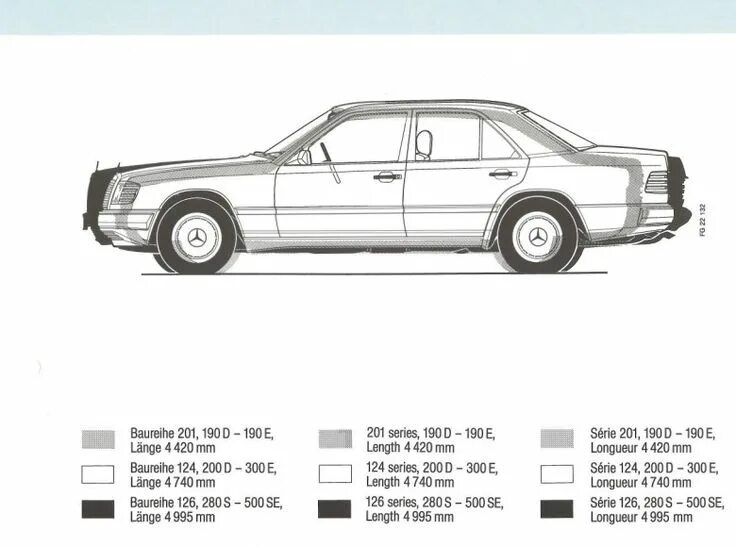 FG 22 132

Baureihe 201, 190 D – 190 E, Länge 4 420 mm

Baureihe 124, 200 D – 300 E, Länge 4 740 mm

Baureihe 126, 280 S – 500 SE, Länge 4 995 mm

201 series, 190 D – 190 E, Length 4 420 mm

124 series, 200 D – 300 E, Length 4 740 mm

126 series, 280 S – 500 SE, Length 4 995 mm

Série 201, 190 D – 190 E, Longueur 4 420 mm

Série 124, 200 D – 300 E, Longueur 4 740 mm

Série 126, 280 S – 500 SE, Longueur 4 995 mm